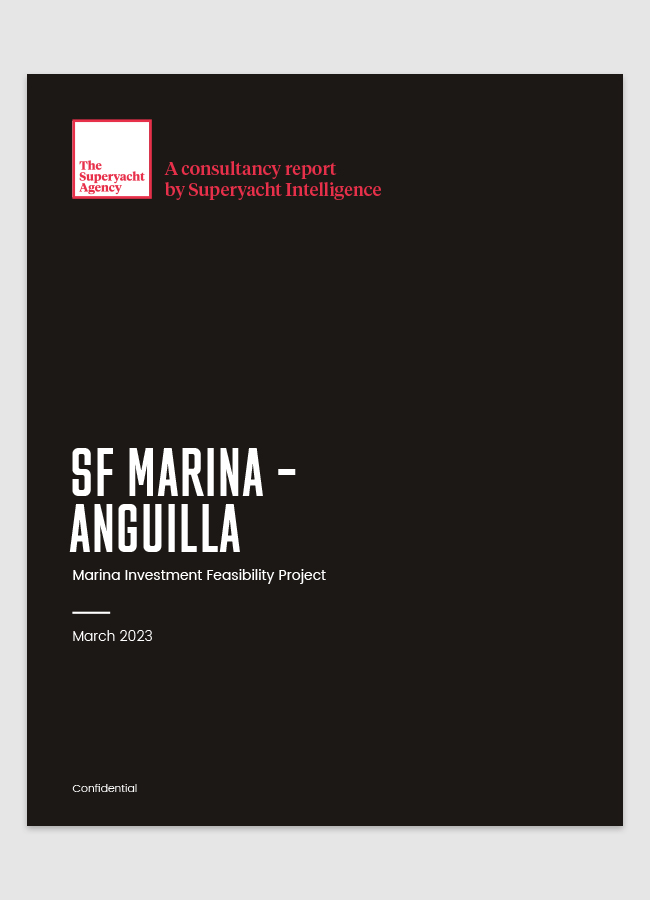 The Superyacht Agency

A consultancy report
by Superyacht Intelligence

SF MARINA -
ANGUILLA

Marina Investment Feasibility Project

March 2023

Confidential